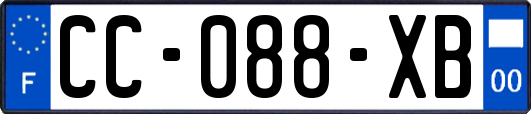 F
CC-088-XB
00